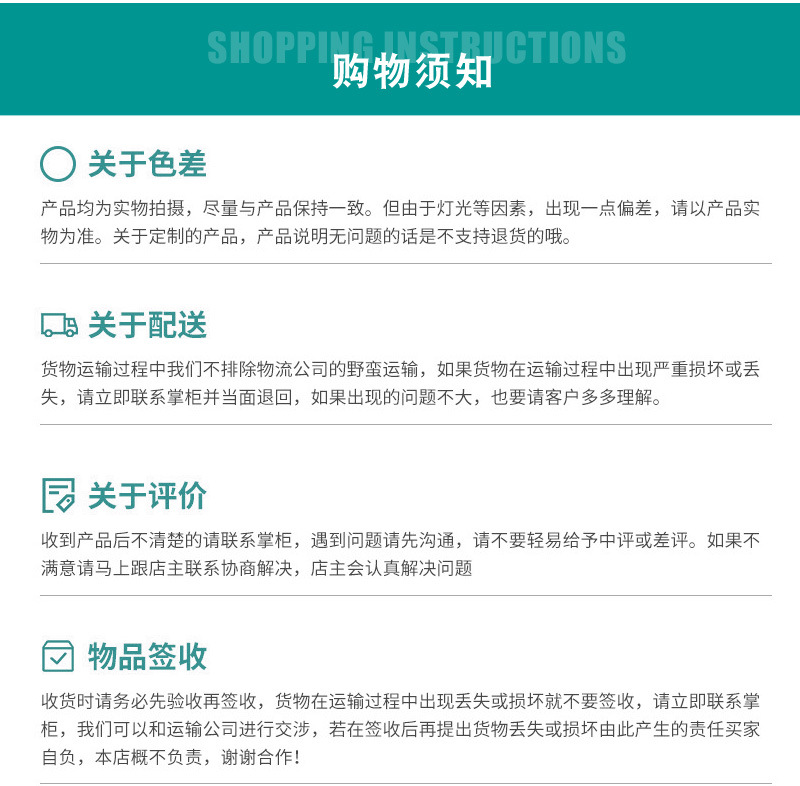 SHOPPING INSTRUCTIONS
购物须知

关于色差

产品均为实物拍摄，尽量与产品保持一致。但由于灯光等因素，出现一点偏差，请以产品实物为准。关于定制的产品，产品说明无问题的话是不支持退货的哦。

关于配送

货物运输过程中我们不排除物流公司的野蛮运输，如果货物在运输过程中出现严重损坏或丢失，请立即联系掌柜并当面退回，如果出现的问题不大，也要请客户多多理解。

关于评价

收到产品后不清楚的请联系掌柜，遇到问题请先沟通，请不要轻易给予中评或差评。如果不满意请马上跟店主联系协商解决，店主会认真解决问题

物品签收

收货时请务必先验收再签收，货物在运输过程中出现丢失或损坏就不要签收，请立即联系掌柜，我们可以和运输公司进行交涉，若在签收后再提出货物丢失或损坏由此产生的责任买家自负，本店概不负责，谢谢合作！